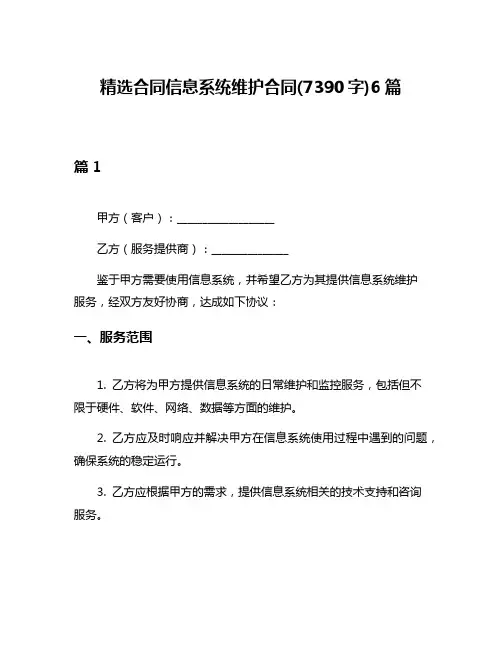 精选合同信息系统维护合同(7390字)6篇

篇1

甲方（客户）：________________

乙方（服务提供商）：______________

鉴于甲方需要使用信息系统，并希望乙方为其提供信息系统维护服务，经双方友好协商，达成如下协议：

一、服务范围

1. 乙方将为甲方提供信息系统的日常维护和监控服务，包括但不限于硬件、软件、网络、数据等方面的维护。

2. 乙方应及时响应并解决甲方在信息系统使用过程中遇到的问题，确保系统的稳定运行。

3. 乙方应根据甲方的需求，提供信息系统相关的技术支持和咨询服务。